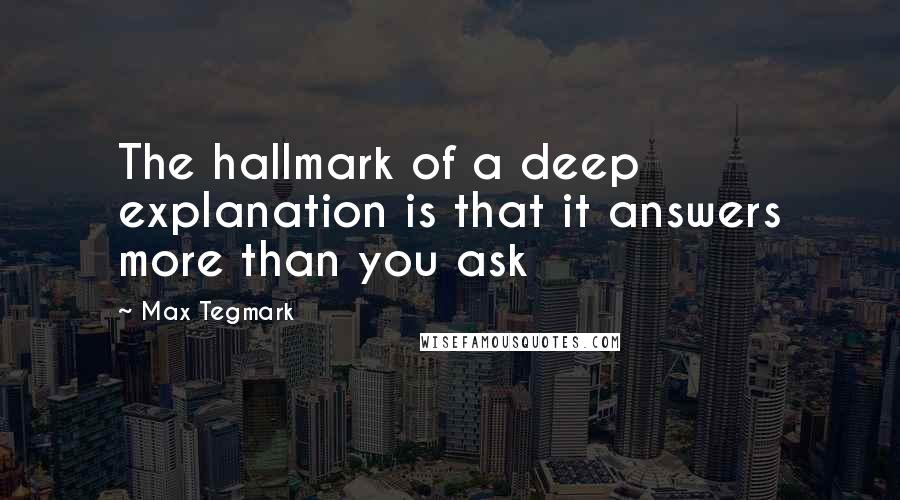 The hallmark of a deep explanation is that it answers more than you ask

~ Max Tegmark

WISEFAMOUSQUOTES.COM